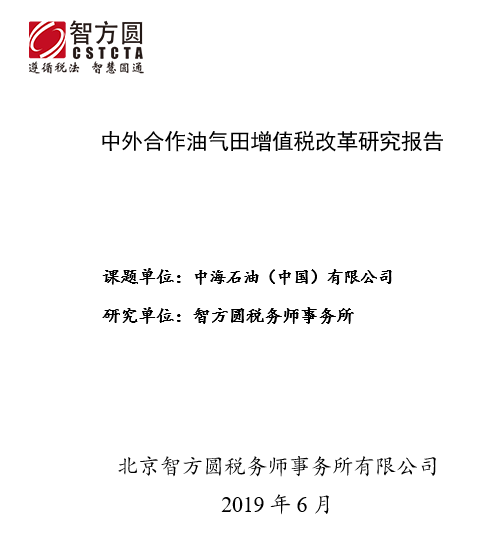 智方圆
CSTCTA
遵循税法 智慧圆通

中外合作油气田增值税改革研究报告

课题单位：中海石油（中国）有限公司

研究单位：智方圆税务师事务所

北京智方圆税务师事务所有限公司

2019 年 6 月